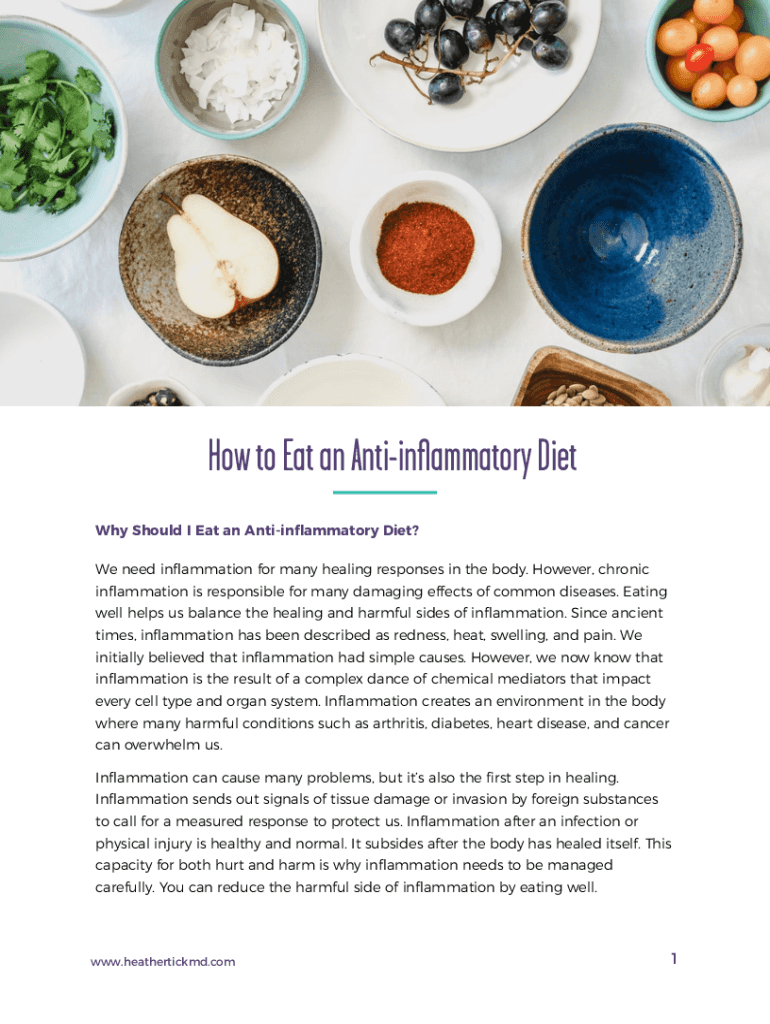 How to Eat an Anti-inflammatory Diet

Why Should I Eat an Anti-inflammatory Diet?

We need inflammation for many healing responses in the body. However, chronic inflammation is responsible for many damaging effects of common diseases. Eating well helps us balance the healing and harmful sides of inflammation. Since ancient times, inflammation has been described as redness, heat, swelling, and pain. We initially believed that inflammation had simple causes. However, we now know that inflammation is the result of a complex dance of chemical mediators that impact every cell type and organ system. Inflammation creates an environment in the body where many harmful conditions such as arthritis, diabetes, heart disease, and cancer can overwhelm us.

Inflammation can cause many problems, but it's also the first step in healing. Inflammation sends out signals of tissue damage or invasion by foreign substances to call for a measured response to protect us. Inflammation after an infection or physical injury is healthy and normal. It subsides after the body has healed itself. This capacity for both hurt and harm is why inflammation needs to be managed carefully. You can reduce the harmful side of inflammation by eating well.

www.heathertickmd.com

1